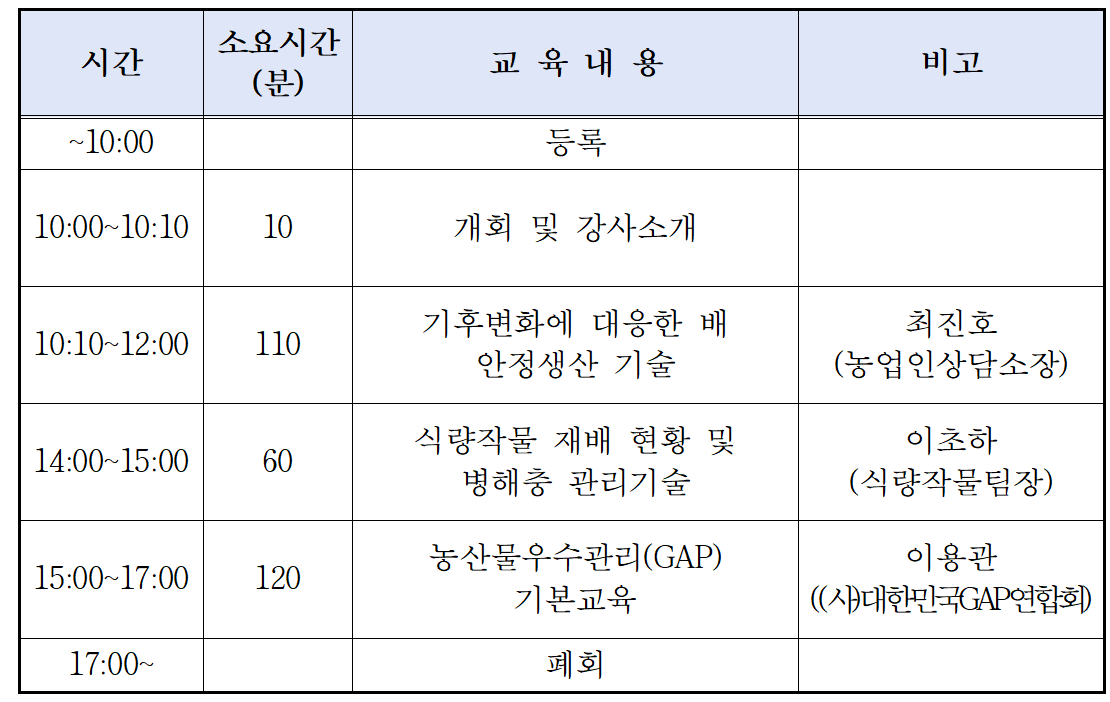 | 시간 | 소요시간 (분) | 교 육 내 용 | 비고 |
|---|---|---|---|
| ~10:00 | | 등록 | |
| 10:00~10:10 | 10 | 개회 및 강사소개 | |
| 10:10~12:00 | 110 | 기후변화에 대응한 배 안정생산 기술 | 최진호 (농업인상담소장) |
| 14:00~15:00 | 60 | 식량작물 재배 현황 및 병해충 관리기술 | 이초하 (식량작물팀장) |
| 15:00~17:00 | 120 | 농산물우수관리(GAP) 기본교육 | 이용관 ((사)대한민국GAP연합회) |
| 17:00~ | | 폐회 | |